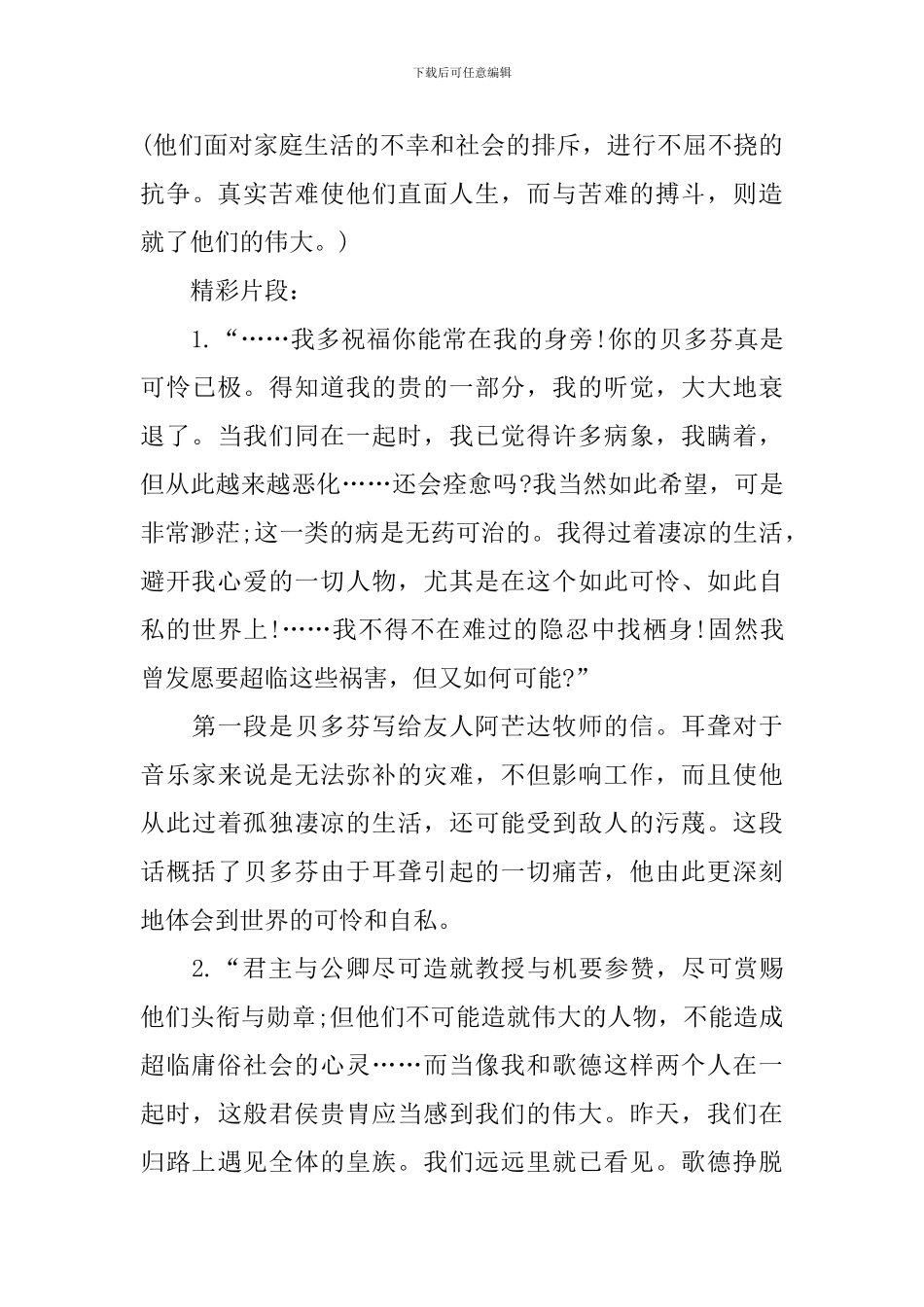 下载后可任意编辑

(他们面对家庭生活的不幸和社会的排斥，进行不屈不挠的抗争。真实苦难使他们直面人生，而与苦难的搏斗，则造就了他们的伟大。)

精彩片段：

1.“……我多祝福你能常在我的身旁!你的贝多芬真是可怜已极。得知道我的贵的一部分，我的听觉，大大地衰退了。当我们同在一起时，我已觉得许多病象，我瞒着，但从此越来越恶化……还会痊愈吗?我当然如此希望，可是非常渺茫;这一类的病是无药可治的。我得过着凄凉的生活，避开我心爱的一切人物，尤其是在这个如此可怜、如此自私的世界上!……我不得不在难过的隐忍中找栖身!固然我曾发愿要超临这些祸害，但又如何可能?”

第一段是贝多芬写给友人阿芒达牧师的信。耳聋对于音乐家来说是无法弥补的灾难，不但影响工作，而且使他从此过着孤独凄凉的生活，还可能受到敌人的污蔑。这段话概括了贝多芬由于耳聋引起的一切痛苦，他由此更深刻地体会到世界的可怜和自私。

2.“君主与公卿尽可造就教授与机要参赞，尽可赏赐他们头衔与勋章;但他们不可能造就伟大的人物，不能造成超临庸俗社会的心灵……而当像我和歌德这样两个人在一起时，这般君侯贵胄应当感到我们的伟大。昨天，我们在归路上遇见全体的皇族。我们远远里就已看见。歌德挣脱